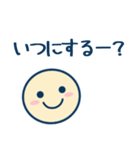 いつにするー？